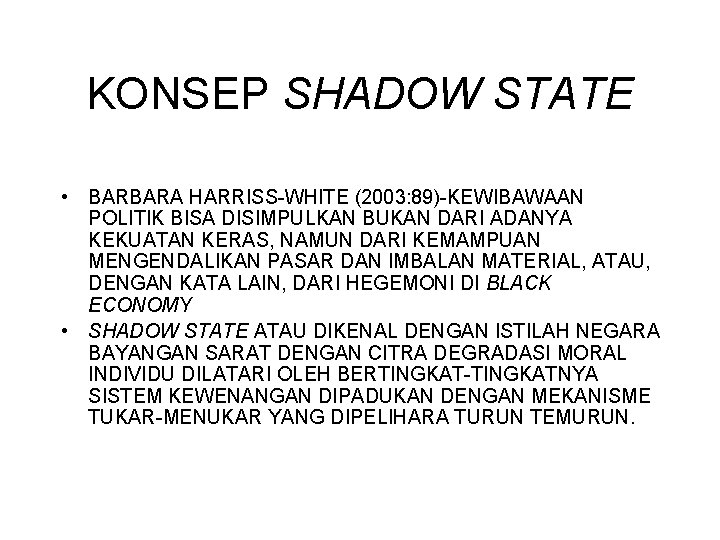 KONSEP SHADOW STATE

• BARBARA HARRISS-WHITE (2003:89)-KEWIBAWAAN POLITIK BISA DISIMPULKAN BUKAN DARI ADANYA KEKUATAN KERAS, NAMUN DARI KEMAMPUAN MENGENDALIKAN PASAR DAN IMBALAN MATERIAL, ATAU, DENGAN KATA LAIN, DARI HEGEMONI DI BLACK ECONOMY

• SHADOW STATE ATAU DIKENAL DENGAN ISTILAH NEGARA BAYANGAN SARAT DENGAN CITRA DEGRADASI MORAL INDIVIDU DILATARI OLEH BERTINGKAT-TINGKATNYA SISTEM KEWENANGAN DIPADUKAN DENGAN MEKANISME TUKAR-MENUKAR YANG DIPELIHARA TURUN TEMURUN.